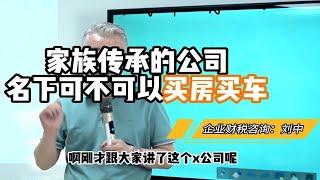 家族传承的公司
名下可不可以买房买车

企业财税咨询：刘中

啊刚才跟大家讲了这个x公司呢